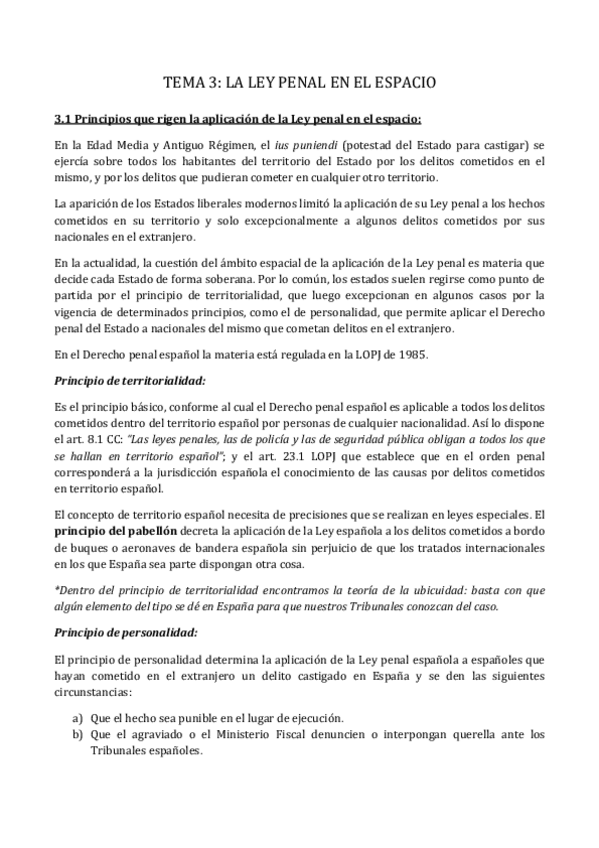 TEMA 3: LA LEY PENAL EN EL ESPACIO

3.1 Principios que rigen la aplicación de la Ley penal en el espacio:

En la Edad Media y Antiguo Régimen, el ius puniendi (potestad del Estado para castigar) se ejercía sobre todos los habitantes del territorio del Estado por los delitos cometidos en el mismo, y por los delitos que pudieran cometer en cualquier otro territorio.

La aparición de los Estados liberales modernos limitó la aplicación de su Ley penal a los hechos cometidos en su territorio y solo excepcionalmente a algunos delitos cometidos por sus nacionales en el extranjero.

En la actualidad, la cuestión del ámbito espacial de la aplicación de la Ley penal es materia que decide cada Estado de forma soberana. Por lo común, los estados suelen regirse como punto de partida por el principio de territorialidad, que luego excepcionan en algunos casos por la vigencia de determinados principios, como el de personalidad, que permite aplicar el Derecho penal del Estado a nacionales del mismo que cometan delitos en el extranjero.

En el Derecho penal español la materia está regulada en la LOPJ de 1985.

Principio de territorialidad:

Es el principio básico, conforme al cual el Derecho penal español es aplicable a todos los delitos cometidos dentro del territorio español por personas de cualquier nacionalidad. Así lo dispone el art. 8.1 CC: "Las leyes penales, las de policía y las de seguridad pública obligan a todos los que se hallan en territorio español"; y el art. 23.1 LOPJ que establece que en el orden penal corresponderá a la jurisdicción española el conocimiento de las causas por delitos cometidos en territorio español.

El concepto de territorio español necesita de precisiones que se realizan en leyes especiales. El principio del pabellón decreta la aplicación de la Ley española a los delitos cometidos a bordo de buques o aeronaves de bandera española sin perjuicio de que los tratados internacionales en los que España sea parte dispongan otra cosa.

*Dentro del principio de territorialidad encontramos la teoría de la ubicuidad: basta con que algún elemento del tipo se dé en España para que nuestros Tribunales conozcan del caso.

Principio de personalidad:

El principio de personalidad determina la aplicación de la Ley penal española a españoles que hayan cometido en el extranjero un delito castigado en España y se den las siguientes circunstancias:

a) Que el hecho sea punible en el lugar de ejecución.
b) Que el agraviado o el Ministerio Fiscal denuncien o interpongan querella ante los Tribunales españoles.